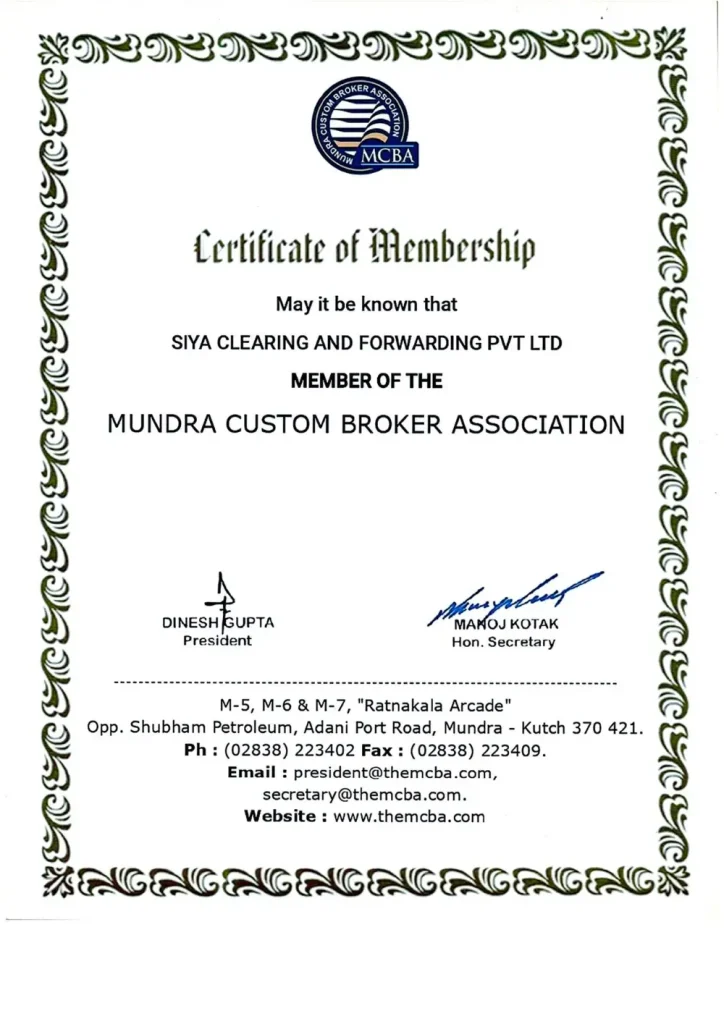 MUNDRA CUSTOM BROKER ASSOCIATION
MCBA

Certificate of Membership

May it be known that

SIYA CLEARING AND FORWARDING PVT LTD

MEMBER OF THE

MUNDRA CUSTOM BROKER ASSOCIATION

DINESH GUPTA
President

MANOJ KOTAK
Hon. Secretary

M-5, M-6 & M-7, "Ratnakala Arcade"
Opp. Shubham Petroleum, Adani Port Road, Mundra - Kutch 370 421.
Ph : (02838) 223402 Fax : (02838) 223409.
Email : president@themcba.com,
secretary@themcba.com.
Website : www.themcba.com